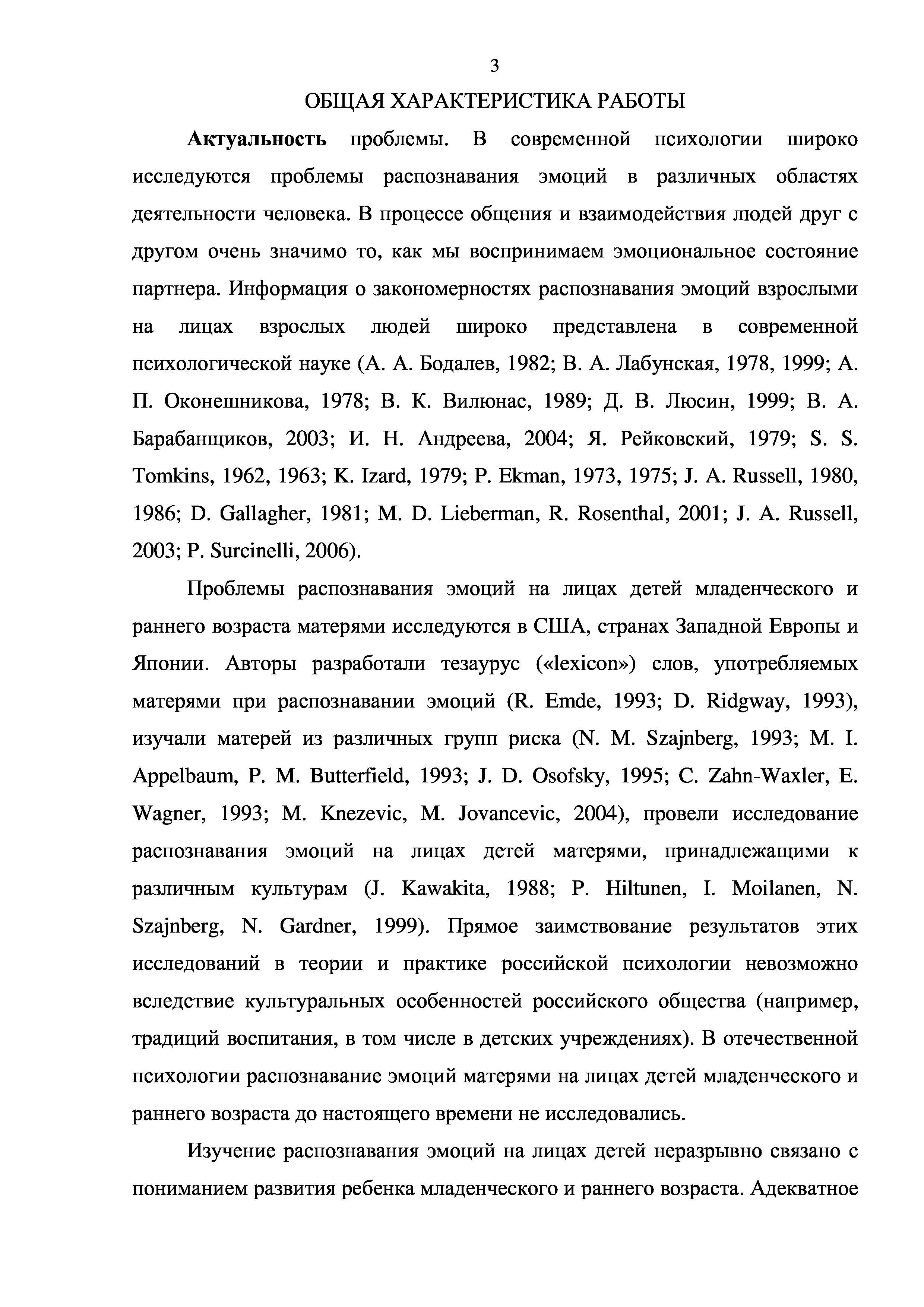 3

ОБЩАЯ ХАРАКТЕРИСТИКА РАБОТЫ

Актуальность проблемы. В современной психологии широко исследуются проблемы распознавания эмоций в различных областях деятельности человека. В процессе общения и взаимодействия людей друг с другом очень значимо то, как мы воспринимаем эмоциональное состояние партнера. Информация о закономерностях распознавания эмоций взрослыми на лицах взрослых людей широко представлена в современной психологической науке (А. А. Бодалев, 1982; В. А. Лабунская, 1978, 1999; А. П. Оконешникова, 1978; В. К. Вилюнас, 1989; Д. В. Люсин, 1999; В. А. Барабанщиков, 2003; И. Н. Андреева, 2004; Я. Рейковский, 1979; S. S. Tomkins, 1962, 1963; K. Izard, 1979; P. Ekman, 1973, 1975; J. A. Russell, 1980, 1986; D. Gallagher, 1981; M. D. Lieberman, R. Rosenthal, 2001; J. A. Russell, 2003; P. Surcinelli, 2006).

Проблемы распознавания эмоций на лицах детей младенческого и раннего возраста матерями исследуются в США, странах Западной Европы и Японии. Авторы разработали тезаурус («lexicon») слов, употребляемых матерями при распознавании эмоций (R. Emde, 1993; D. Ridgway, 1993), изучали матерей из различных групп риска (N. M. Szajnberg, 1993; M. I. Appelbaum, P. M. Butterfield, 1993; J. D. Osofsky, 1995; C. Zahn-Waxler, E. Wagner, 1993; M. Knezevic, M. Jovancevic, 2004), провели исследование распознавания эмоций на лицах детей матерями, принадлежащими к различным культурам (J. Kawakita, 1988; P. Hiltunen, I. Moilanen, N. Szajnberg, N. Gardner, 1999). Прямое заимствование результатов этих исследований в теории и практике российской психологии невозможно вследствие культуральных особенностей российского общества (например, традиций воспитания, в том числе в детских учреждениях). В отечественной психологии распознавание эмоций матерями на лицах детей младенческого и раннего возраста до настоящего времени не исследовались.

Изучение распознавания эмоций на лицах детей неразрывно связано с пониманием развития ребенка младенческого и раннего возраста. Адекватное